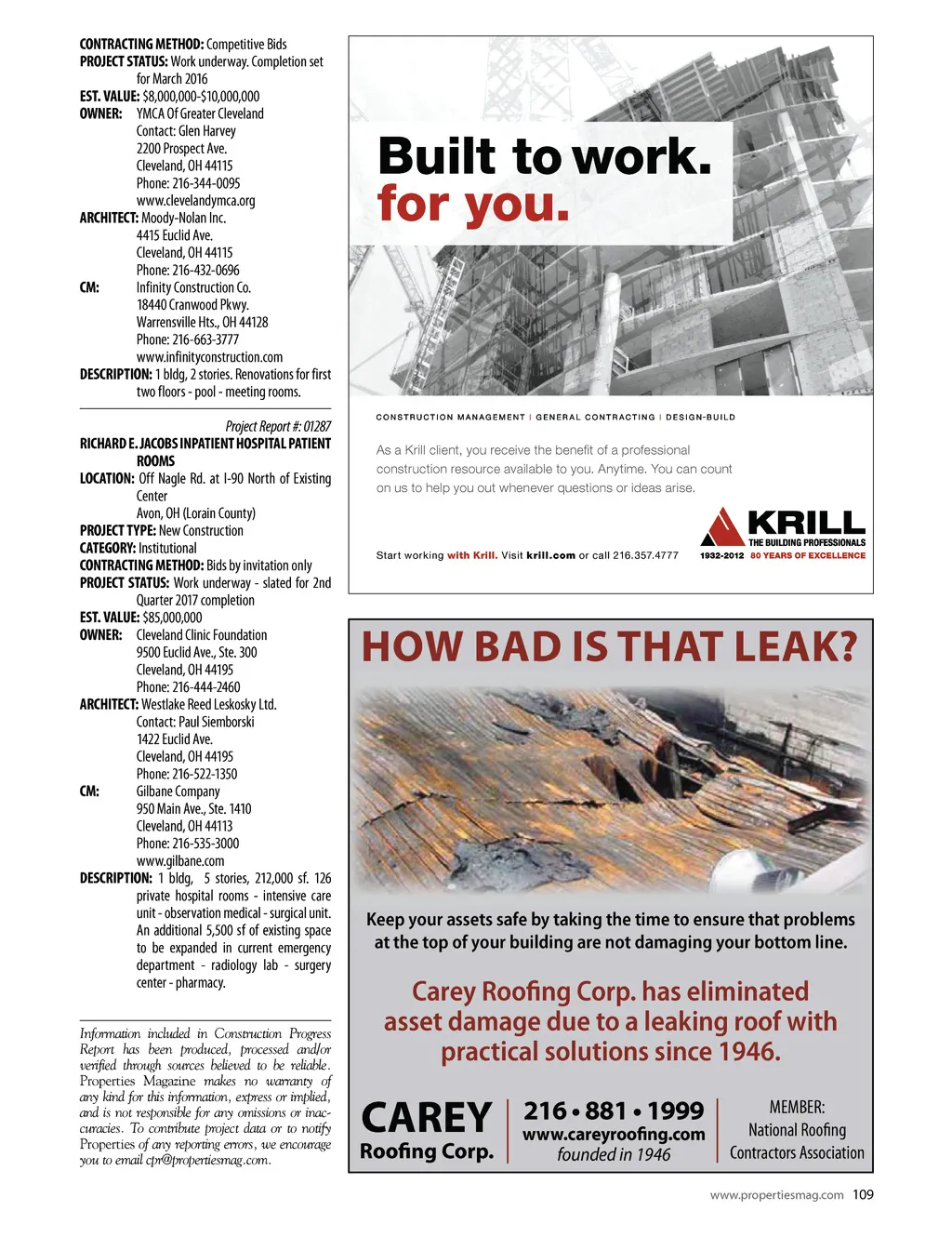 CONTRACTING METHOD: Competitive Bids
PROJECT STATUS: Work underway. Completion set for March 2016
EST. VALUE: $8,000,000-$10,000,000
OWNER: YMCA Of Greater Cleveland
Contact: Glen Harvey
2200 Prospect Ave.
Cleveland, OH 44115
Phone: 216-344-0095
www.clevelandymca.org
ARCHITECT: Moody-Nolan Inc.
4415 Euclid Ave.
Cleveland, OH 44115
Phone: 216-432-0696
CM: Infinity Construction Co.
18440 Cranwood Pkwy.
Warrensville Hts., OH 44128
Phone: 216-663-3777
www.infinityconstruction.com
DESCRIPTION: 1 bldg, 2 stories. Renovations for first two floors - pool - meeting rooms.

Project Report #: 01287
RICHARD E. JACOBS INPATIENT HOSPITAL PATIENT ROOMS
LOCATION: Off Nagle Rd. at I-90 North of Existing Center
Avon, OH (Lorain County)
PROJECT TYPE: New Construction
CATEGORY: Institutional
CONTRACTING METHOD: Bids by invitation only
PROJECT STATUS: Work underway - slated for 2nd Quarter 2017 completion
EST. VALUE: $85,000,000
OWNER: Cleveland Clinic Foundation
9500 Euclid Ave., Ste. 300
Cleveland, OH 44195
Phone: 216-444-2460
ARCHITECT: Westlake Reed Leskosky Ltd.
Contact: Paul Siemborski
1422 Euclid Ave.
Cleveland, OH 44195
Phone: 216-522-1350
CM: Gilbane Company
950 Main Ave., Ste. 1410
Cleveland, OH 44113
Phone: 216-535-3000
www.gilbane.com
DESCRIPTION: 1 bldg, 5 stories, 212,000 sf. 126 private hospital rooms - intensive care unit - observation medical - surgical unit. An additional 5,500 sf of existing space to be expanded in current emergency department - radiology lab - surgery center - pharmacy.

Information included in Construction Progress Report has been produced, processed and/or verified through sources believed to be reliable. Properties Magazine makes no warranty of any kind for this information, express or implied, and is not responsible for any omissions or inaccuracies. To contribute project data or to notify Properties of any reporting errors, we encourage you to email cpr@propertiesmag.com.

Built to work.
for you.

CONSTRUCTION MANAGEMENT | GENERAL CONTRACTING | DESIGN-BUILD

As a Krill client, you receive the benefit of a professional construction resource available to you. Anytime. You can count on us to help you out whenever questions or ideas arise.

Start working with Krill. Visit krill.com or call 216.357.4777

KRILL
THE BUILDING PROFESSIONALS
1932-2012 80 YEARS OF EXCELLENCE

HOW BAD IS THAT LEAK?

Keep your assets safe by taking the time to ensure that problems at the top of your building are not damaging your bottom line.

Carey Roofing Corp. has eliminated asset damage due to a leaking roof with practical solutions since 1946.

CAREY
Roofing Corp.

216 • 881 • 1999
www.careyroofing.com
founded in 1946

MEMBER:
National Roofing
Contractors Association

www.propertiesmag.com 109